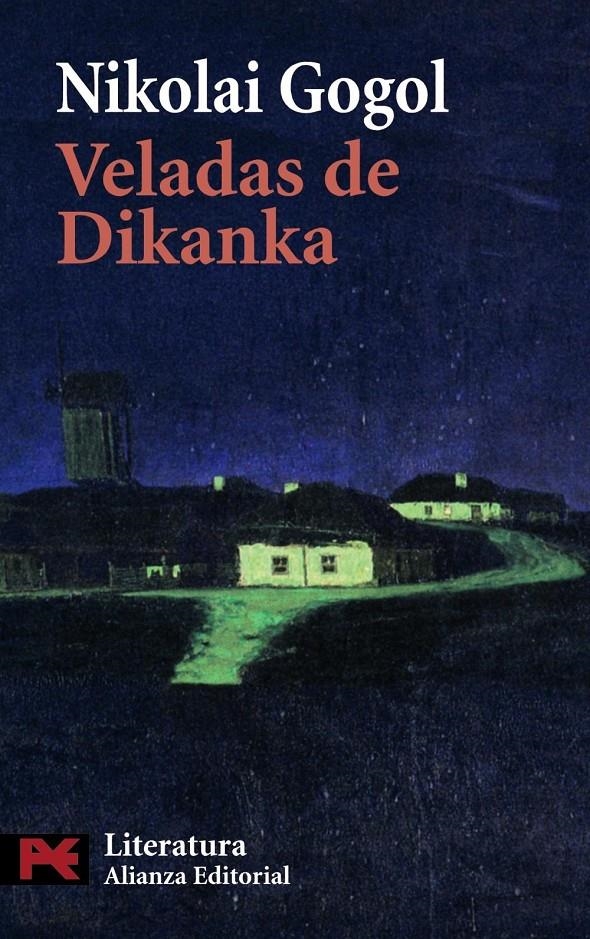 Nikolai Gogol
Veladas de Dikanka

Literatura
Alianza Editorial